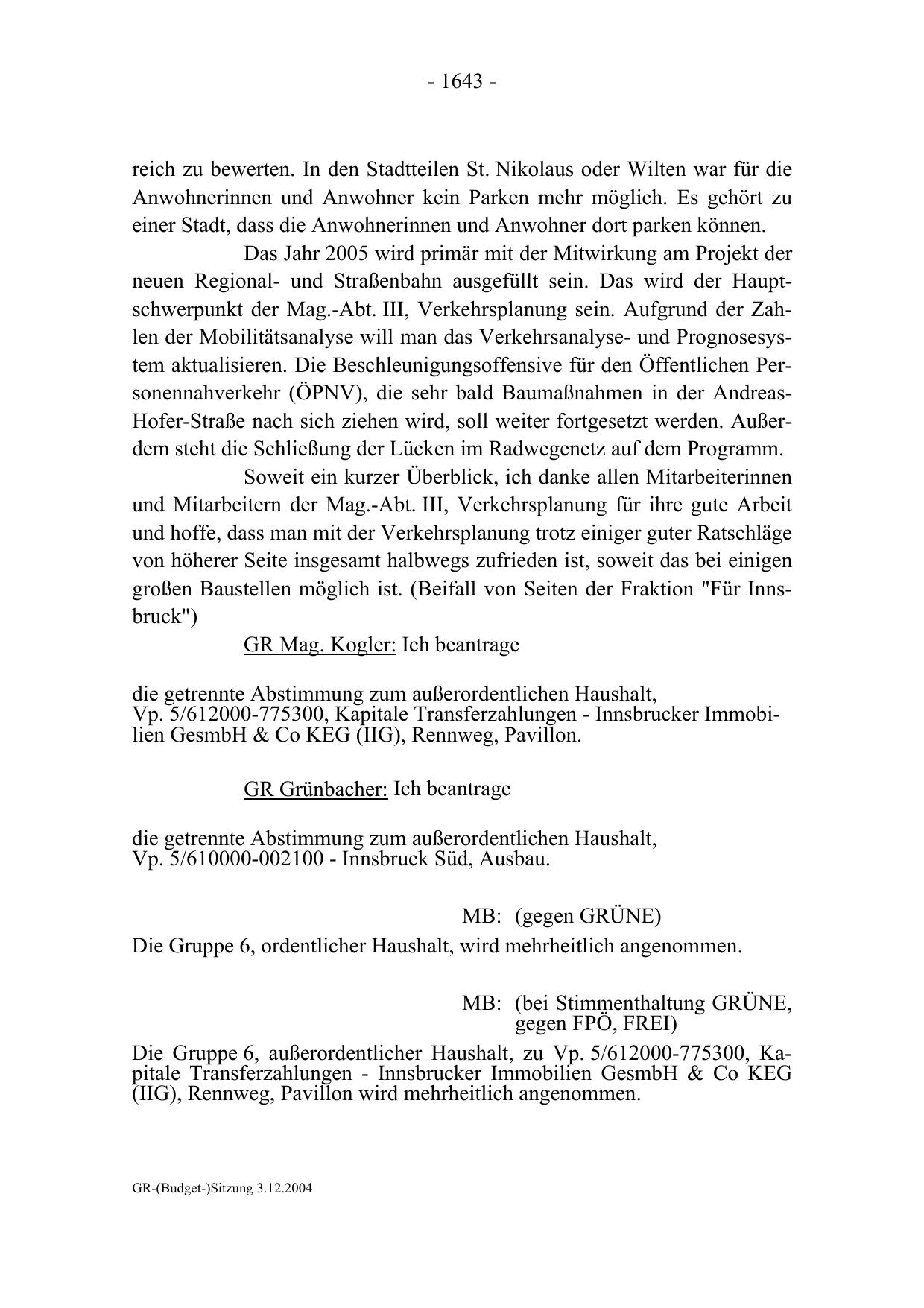 - 1643 -

reich zu bewerten. In den Stadtteilen St. Nikolaus oder Wilten war für die Anwohnerinnen und Anwohner kein Parken mehr möglich. Es gehört zu einer Stadt, dass die Anwohnerinnen und Anwohner dort parken können.

Das Jahr 2005 wird primär mit der Mitwirkung am Projekt der neuen Regional- und Straßenbahn ausgefüllt sein. Das wird der Hauptschwerpunkt der Mag.-Abt. III, Verkehrsplanung sein. Aufgrund der Zahlen der Mobilitätsanalyse will man das Verkehrsanalyse- und Prognosesystem aktualisieren. Die Beschleunigungsoffensive für den Öffentlichen Personennahverkehr (ÖPNV), die sehr bald Baumaßnahmen in der Andreas-Hofer-Straße nach sich ziehen wird, soll weiter fortgesetzt werden. Außerdem steht die Schließung der Lücken im Radwegenetz auf dem Programm.

Soweit ein kurzer Überblick, ich danke allen Mitarbeiterinnen und Mitarbeitern der Mag.-Abt. III, Verkehrsplanung für ihre gute Arbeit und hoffe, dass man mit der Verkehrsplanung trotz einiger guter Ratschläge von höherer Seite insgesamt halbwegs zufrieden ist, soweit das bei einigen großen Baustellen möglich ist. (Beifall von Seiten der Fraktion "Für Innsbruck")

GR Mag. Kogler: Ich beantrage

die getrennte Abstimmung zum außerordentlichen Haushalt, Vp. 5/612000-775300, Kapitale Transferzahlungen - Innsbrucker Immobilien GesmbH & Co KEG (IIG), Rennweg, Pavillon.

GR Grünbacher: Ich beantrage

die getrennte Abstimmung zum außerordentlichen Haushalt, Vp. 5/610000-002100 - Innsbruck Süd, Ausbau.

MB: (gegen GRÜNE)

Die Gruppe 6, ordentlicher Haushalt, wird mehrheitlich angenommen.

MB: (bei Stimmenthaltung GRÜNE, gegen FPÖ, FREI)

Die Gruppe 6, außerordentlicher Haushalt, zu Vp. 5/612000-775300, Kapitale Transferzahlungen - Innsbrucker Immobilien GesmbH & Co KEG (IIG), Rennweg, Pavillon wird mehrheitlich angenommen.

GR-(Budget-)Sitzung 3.12.2004